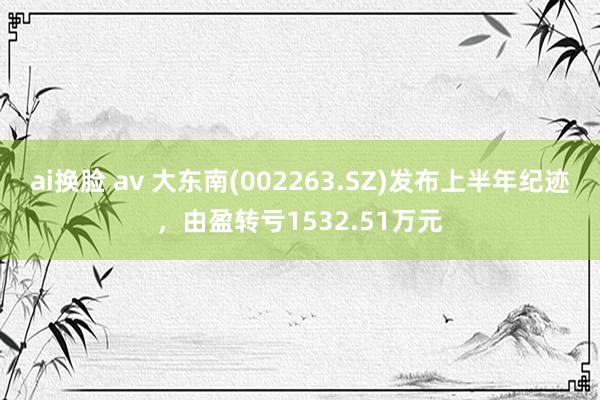 ai换脸 av 大东南(002263.SZ)发布上半年纪迹，由盈转亏1532.51万元